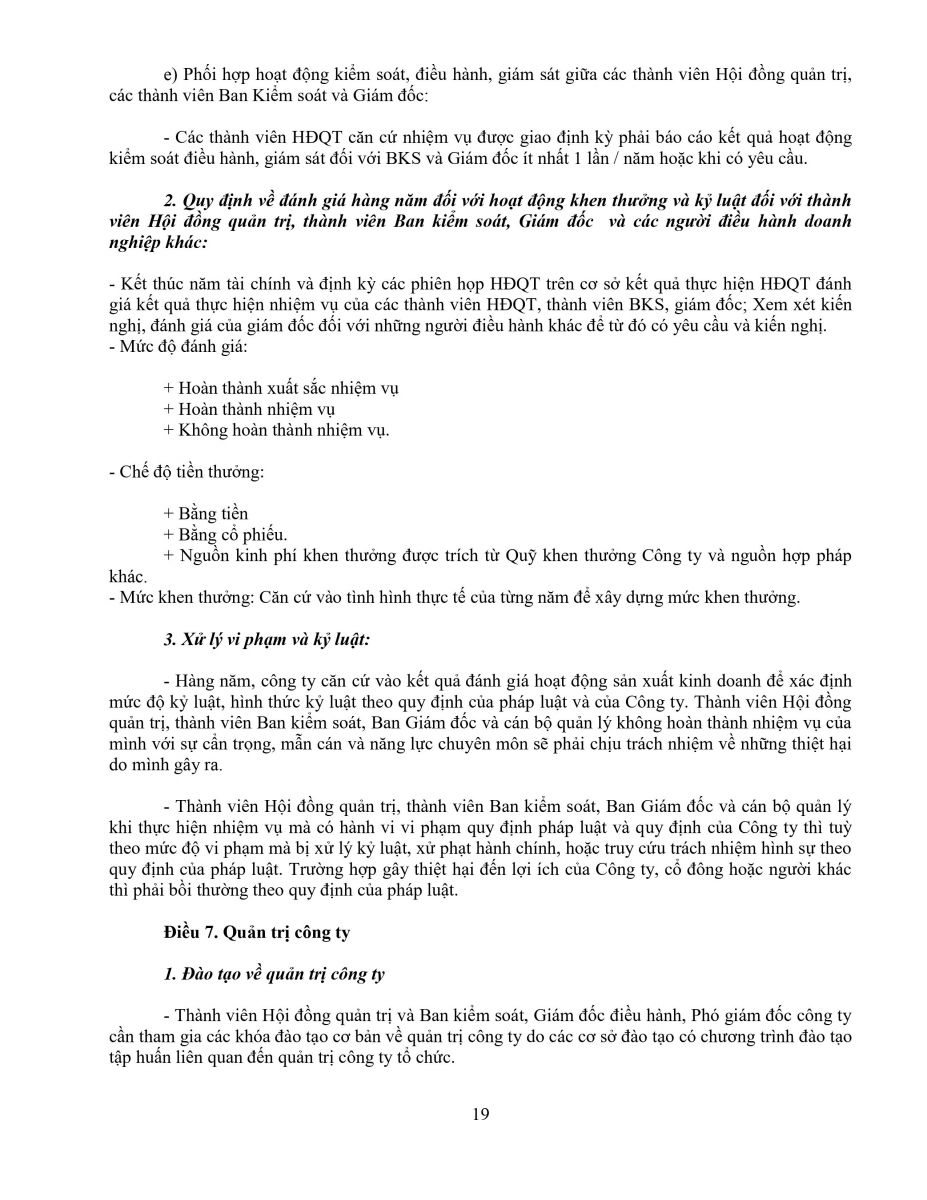 e) Phối hợp hoạt động kiểm soát, điều hành, giám sát giữa các thành viên Hội đồng quản trị, các thành viên Ban Kiểm soát và Giám đốc:

- Các thành viên HĐQT căn cứ nhiệm vụ được giao định kỳ phải báo cáo kết quả hoạt động kiểm soát điều hành, giám sát đối với BKS và Giám đốc ít nhất 1 lần / năm hoặc khi có yêu cầu.

2. Quy định về đánh giá hàng năm đối với hoạt động khen thưởng và kỷ luật đối với thành viên Hội đồng quản trị, thành viên Ban kiểm soát, Giám đốc và các người điều hành doanh nghiệp khác:

- Kết thúc năm tài chính và định kỳ các phiên họp HĐQT trên cơ sở kết quả thực hiện HĐQT đánh giá kết quả thực hiện nhiệm vụ của các thành viên HĐQT, thành viên BKS, giám đốc; Xem xét kiến nghị, đánh giá của giám đốc đối với những người điều hành khác để từ đó có yêu cầu và kiến nghị.
- Mức độ đánh giá:

+ Hoàn thành xuất sắc nhiệm vụ
+ Hoàn thành nhiệm vụ
+ Không hoàn thành nhiệm vụ.

- Chế độ tiền thưởng:

+ Bằng tiền
+ Bằng cổ phiếu.
+ Nguồn kinh phí khen thưởng được trích từ Quỹ khen thưởng Công ty và nguồn hợp pháp khác.
- Mức khen thưởng: Căn cứ vào tình hình thực tế của từng năm để xây dựng mức khen thưởng.

3. Xử lý vi phạm và kỷ luật:

- Hàng năm, công ty căn cứ vào kết quả đánh giá hoạt động sản xuất kinh doanh để xác định mức độ kỷ luật, hình thức kỷ luật theo quy định của pháp luật và của Công ty. Thành viên Hội đồng quản trị, thành viên Ban kiểm soát, Ban Giám đốc và cán bộ quản lý không hoàn thành nhiệm vụ của mình với sự cẩn trọng, mẫn cán và năng lực chuyên môn sẽ phải chịu trách nhiệm về những thiệt hại do mình gây ra.

- Thành viên Hội đồng quản trị, thành viên Ban kiểm soát, Ban Giám đốc và cán bộ quản lý khi thực hiện nhiệm vụ mà có hành vi vi phạm quy định pháp luật và quy định của Công ty thì tuỳ theo mức độ vi phạm mà bị xử lý kỷ luật, xử phạt hành chính, hoặc truy cứu trách nhiệm hình sự theo quy định của pháp luật. Trường hợp gây thiệt hại đến lợi ích của Công ty, cổ đông hoặc người khác thì phải bồi thường theo quy định của pháp luật.

Điều 7. Quản trị công ty

1. Đào tạo về quản trị công ty

- Thành viên Hội đồng quản trị và Ban kiểm soát, Giám đốc điều hành, Phó giám đốc công ty cần tham gia các khóa đào tạo cơ bản về quản trị công ty do các cơ sở đào tạo có chương trình đào tạo tập huấn liên quan đến quản trị công ty tổ chức.

19